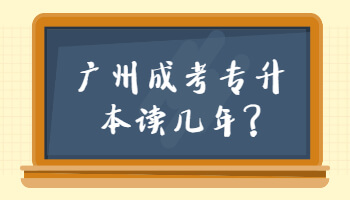 广州成考专升本读几年？